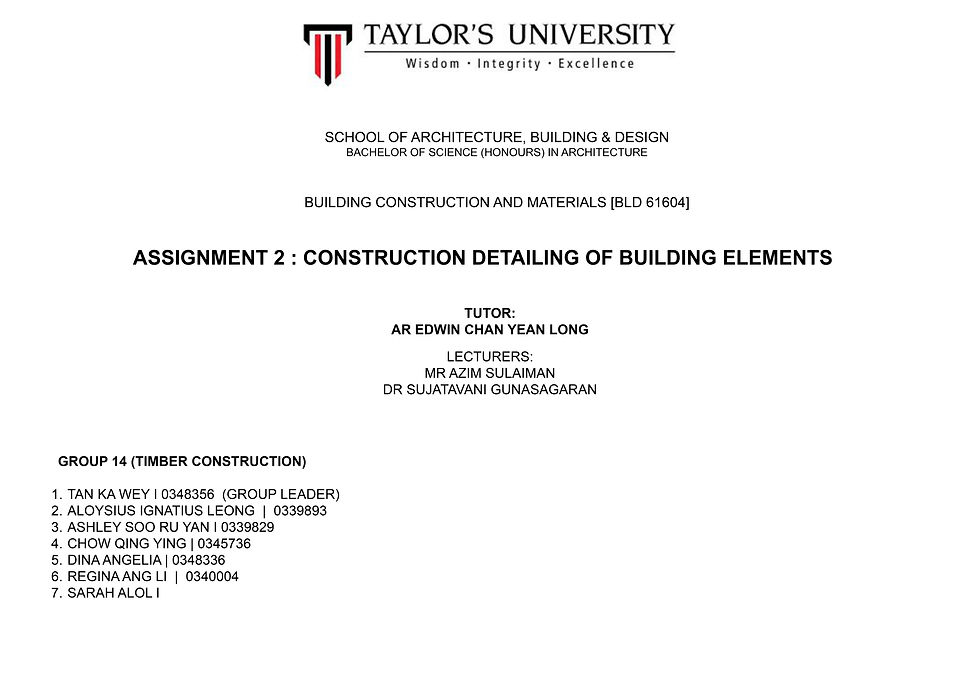 TAYLOR'S UNIVERSITY
Wisdom · Integrity · Excellence

SCHOOL OF ARCHITECTURE, BUILDING & DESIGN
BACHELOR OF SCIENCE (HONOURS) IN ARCHITECTURE

BUILDING CONSTRUCTION AND MATERIALS [BLD 61604]

ASSIGNMENT 2 : CONSTRUCTION DETAILING OF BUILDING ELEMENTS

TUTOR:
AR EDWIN CHAN YEAN LONG

LECTURERS:
MR AZIM SULAIMAN
DR SUJATAVANI GUNASAGARAN

GROUP 14 (TIMBER CONSTRUCTION)

1. TAN KA WEY I 0348356 (GROUP LEADER)
2. ALOYSIUS IGNATIUS LEONG | 0339893
3. ASHLEY SOO RU YAN I 0339829
4. CHOW QING YING | 0345736
5. DINA ANGELIA | 0348336
6. REGINA ANG LI | 0340004
7. SARAH ALOL I